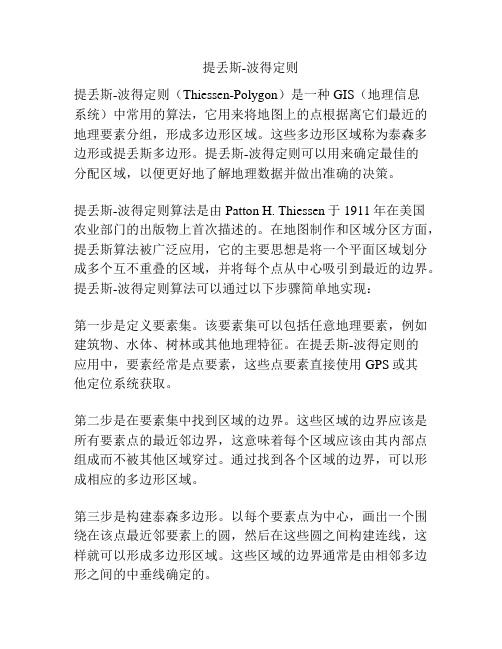 提丢斯-波得定则

提丢斯-波得定则（Thiessen-Polygon）是一种 GIS（地理信息系统）中常用的算法，它用来将地图上的点根据离它们最近的地理要素分组，形成多边形区域。这些多边形区域称为泰森多边形或提丢斯多边形。提丢斯-波得定则可以用来确定最佳的分配区域，以便更好地了解地理数据并做出准确的决策。

提丢斯-波得定则算法是由 Patton H. Thiessen 于 1911 年在美国农业部门的出版物上首次描述的。在地图制作和区域分区方面，提丢斯算法被广泛应用，它的主要思想是将一个平面区域划分成多个互不重叠的区域，并将每个点从中心吸引到最近的边界。提丢斯-波得定则算法可以通过以下步骤简单地实现：

第一步是定义要素集。该要素集可以包括任意地理要素，例如建筑物、水体、树林或其他地理特征。在提丢斯-波得定则的应用中，要素经常是点要素，这些点要素直接使用 GPS 或其他定位系统获取。

第二步是在要素集中找到区域的边界。这些区域的边界应该是所有要素点的最近邻边界，这意味着每个区域应该由其内部点组成而不被其他区域穿过。通过找到各个区域的边界，可以形成相应的多边形区域。

第三步是构建泰森多边形。以每个要素点为中心，画出一个围绕在该点最近邻要素上的圆，然后在这些圆之间构建连线，这样就可以形成多边形区域。这些区域的边界通常是由相邻多边形之间的中垂线确定的。